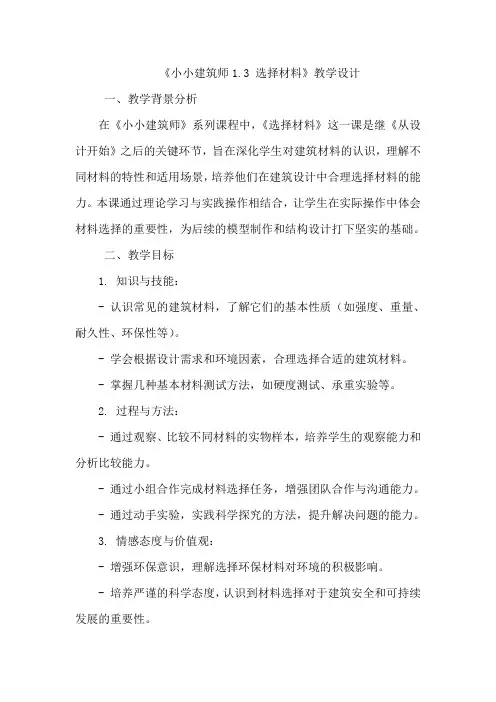 《小小建筑师 1.3 选择材料》教学设计

一、教学背景分析

在《小小建筑师》系列课程中，《选择材料》这一课是继《从设计开始》之后的关键环节，旨在深化学生对建筑材料的认识，理解不同材料的特性和适用场景，培养他们在建筑设计中合理选择材料的能力。本课通过理论学习与实践操作相结合，让学生在实际操作中体会材料选择的重要性，为后续的模型制作和结构设计打下坚实的基础。

二、教学目标

1. 知识与技能：

- 认识常见的建筑材料，了解它们的基本性质（如强度、重量、耐久性、环保性等）。

- 学会根据设计需求和环境因素，合理选择合适的建筑材料。

- 掌握几种基本材料测试方法，如硬度测试、承重实验等。

2. 过程与方法：

- 通过观察、比较不同材料的实物样本，培养学生的观察能力和分析比较能力。

- 通过小组合作完成材料选择任务，增强团队合作与沟通能力。

- 通过动手实验，实践科学探究的方法，提升解决问题的能力。

3. 情感态度与价值观：

- 增强环保意识，理解选择环保材料对环境的积极影响。

- 培养严谨的科学态度，认识到材料选择对于建筑安全和可持续发展的重要性。